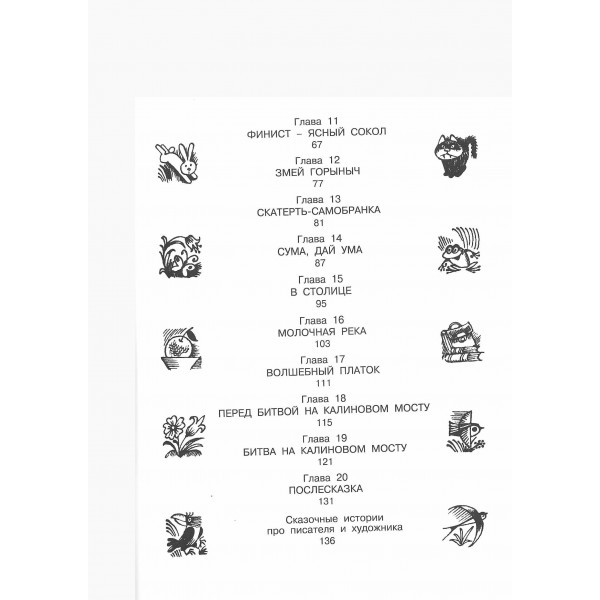 Глава 11
ФИНИСТ – ЯСНЫЙ СОКОЛ
67

Глава 12
ЗМЕЙ ГОРЫНЫЧ
77

Глава 13
СКАТЕРТЬ-САМОБРАНКА
81

Глава 14
СУМА, ДАЙ УМА
87

Глава 15
В СТОЛИЦЕ
95

Глава 16
МОЛОЧНАЯ РЕКА
103

Глава 17
ВОЛШЕБНЫЙ ПЛАТОК
111

Глава 18
ПЕРЕД БИТВОЙ НА КАЛИНОВОМ МОСТУ
115

Глава 19
БИТВА НА КАЛИНОВОМ МОСТУ
121

Глава 20
ПОСЛЕСКАЗКА
131

Сказочные истории про писателя и художника
136